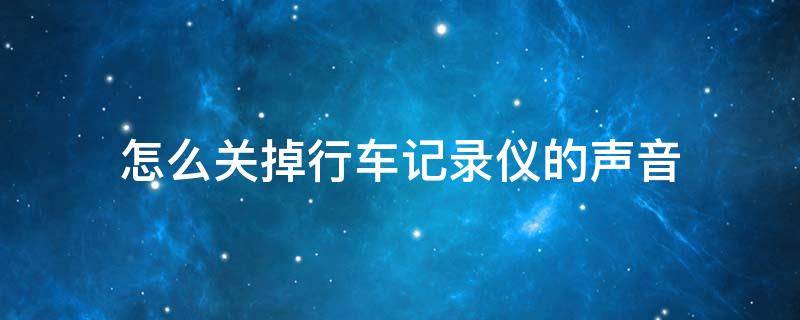 怎么关掉行车记录仪的声音